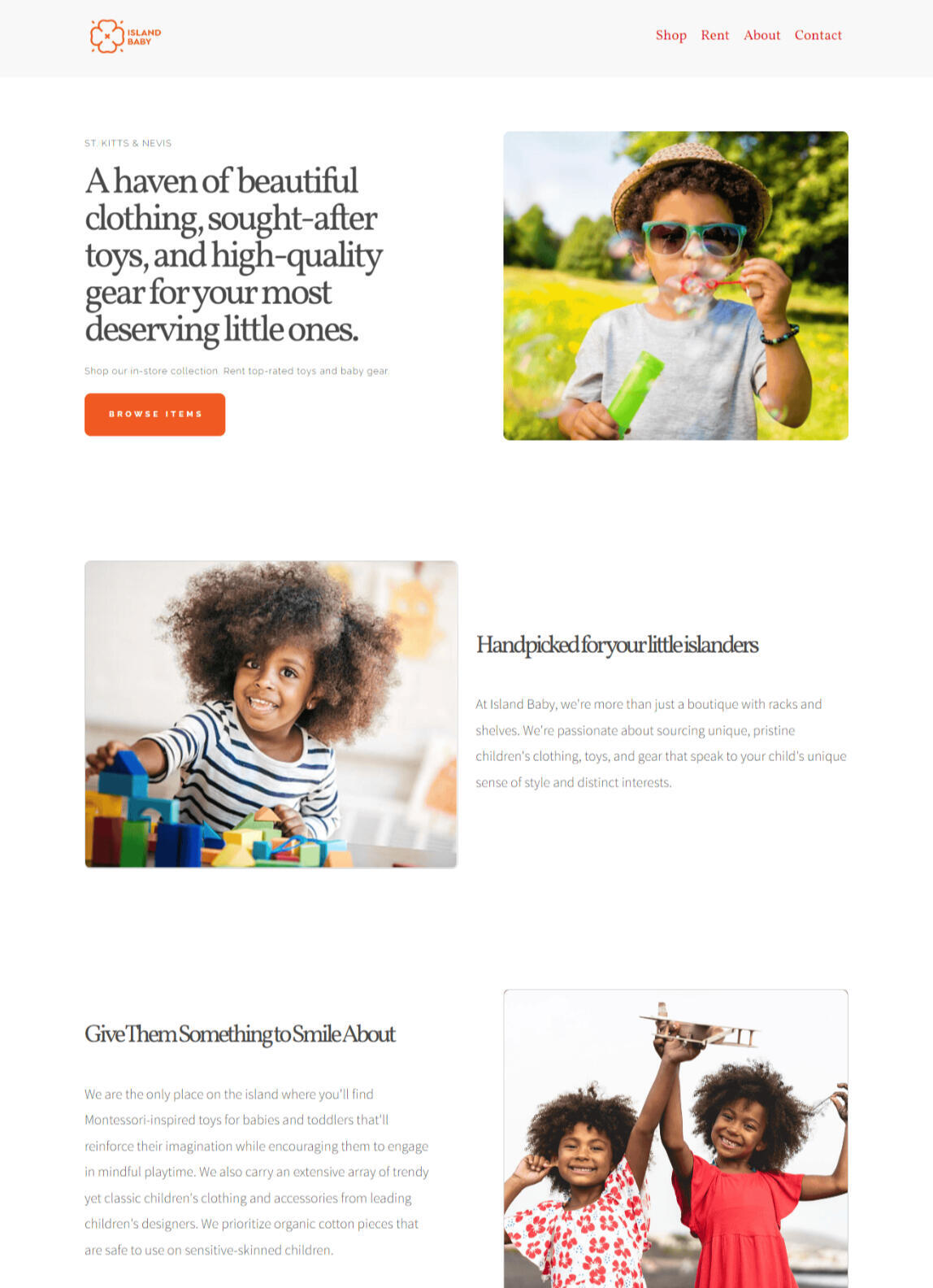 ISLAND BABY

Shop Rent About Contact

ST. KITTS & NEVIS

A haven of beautiful clothing, sought-after toys, and high-quality gear for your most deserving little ones.

Shop our in-store collection. Rent top-rated toys and baby gear.

BROWSE ITEMS

Handpicked for your little islanders

At Island Baby, we're more than just a boutique with racks and shelves. We're passionate about sourcing unique, pristine children's clothing, toys, and gear that speak to your child's unique sense of style and distinct interests.

Give Them Something to Smile About

We are the only place on the island where you'll find Montessori-inspired toys for babies and toddlers that'll reinforce their imagination while encouraging them to engage in mindful playtime. We also carry an extensive array of trendy yet classic children's clothing and accessories from leading children's designers. We prioritize organic cotton pieces that are safe to use on sensitive-skinned children.